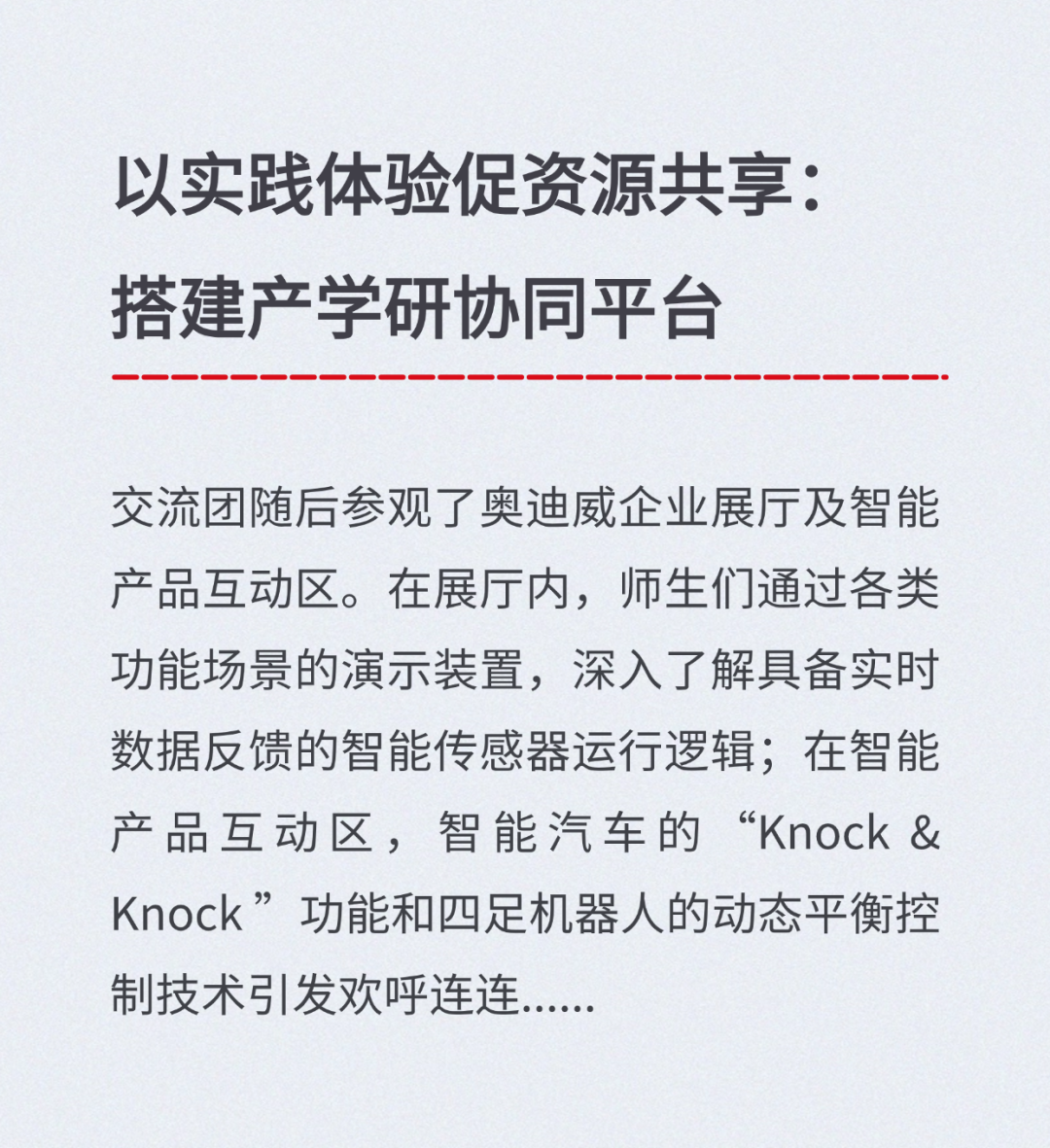 以实践体验促资源共享：
搭建产学研协同平台

交流团随后参观了奥迪威企业展厅及智能产品互动区。在展厅内，师生们通过各类功能场景的演示装置，深入了解具备实时数据反馈的智能传感器运行逻辑；在智能产品互动区，智能汽车的“Knock & Knock”功能和四足机器人的动态平衡控制技术引发欢呼连连......